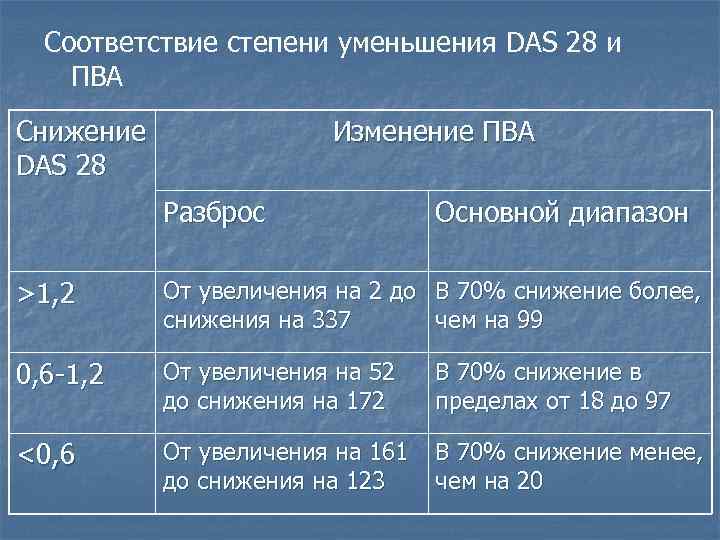 Соответствие степени уменьшения DAS 28 и ПВА

| Снижение DAS 28 | Изменение ПВА | |
|---|---|---|
| | Разброс | Основной диапазон |
| >1,2 | От увеличения на 2 до снижения на 337 | В 70% снижение более, чем на 99 |
| 0,6-1,2 | От увеличения на 52 до снижения на 172 | В 70% снижение в пределах от 18 до 97 |
| <0,6 | От увеличения на 161 до снижения на 123 | В 70% снижение менее, чем на 20 |